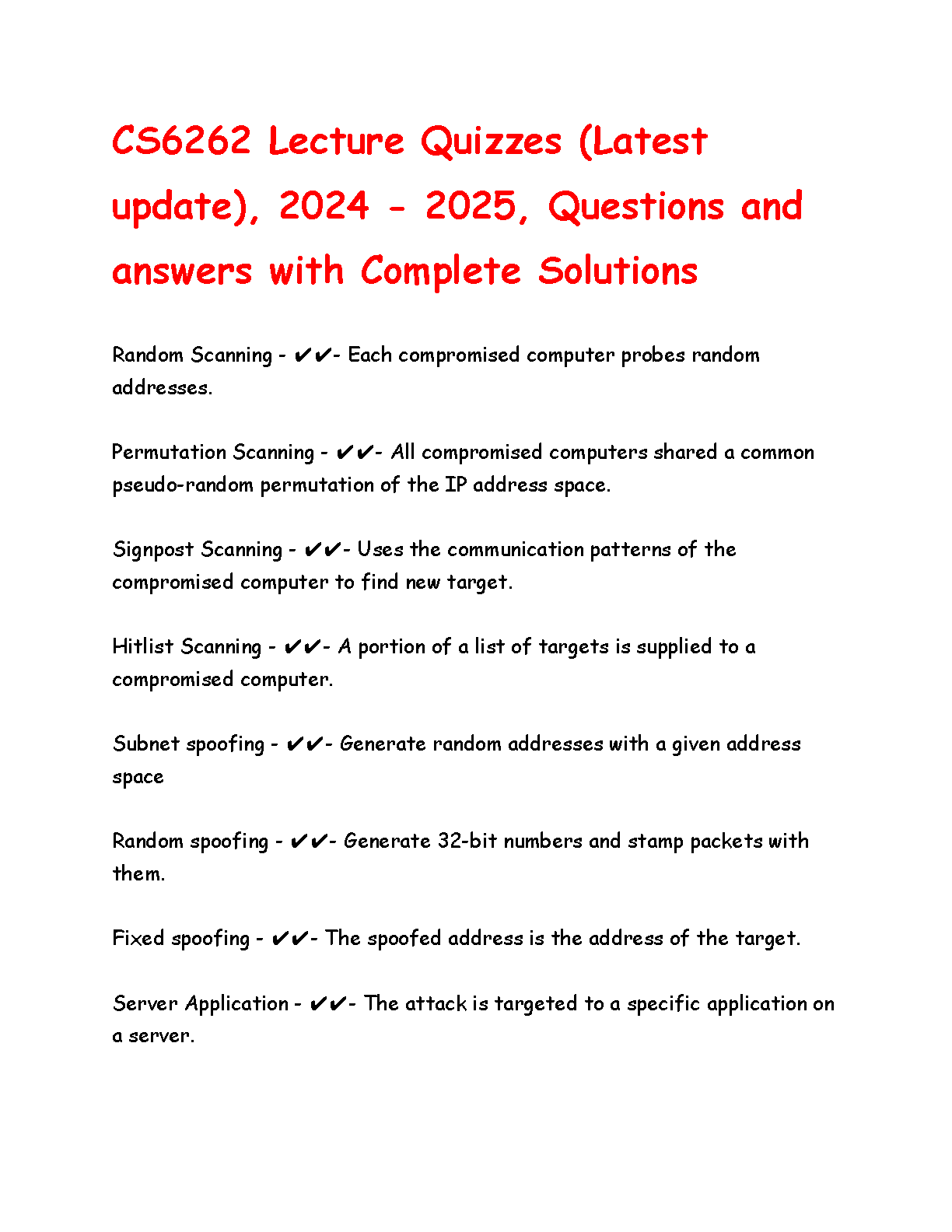 CS6262 Lecture Quizzes (Latest update), 2024 - 2025, Questions and answers with Complete Solutions

Random Scanning - ✔✔- Each compromised computer probes random addresses.

Permutation Scanning - ✔✔- All compromised computers shared a common pseudo-random permutation of the IP address space.

Signpost Scanning - ✔✔- Uses the communication patterns of the compromised computer to find new target.

Hitlist Scanning - ✔✔- A portion of a list of targets is supplied to a compromised computer.

Subnet spoofing - ✔✔- Generate random addresses with a given address space

Random spoofing - ✔✔- Generate 32-bit numbers and stamp packets with them.

Fixed spoofing - ✔✔- The spoofed address is the address of the target.

Server Application - ✔✔- The attack is targeted to a specific application on a server.